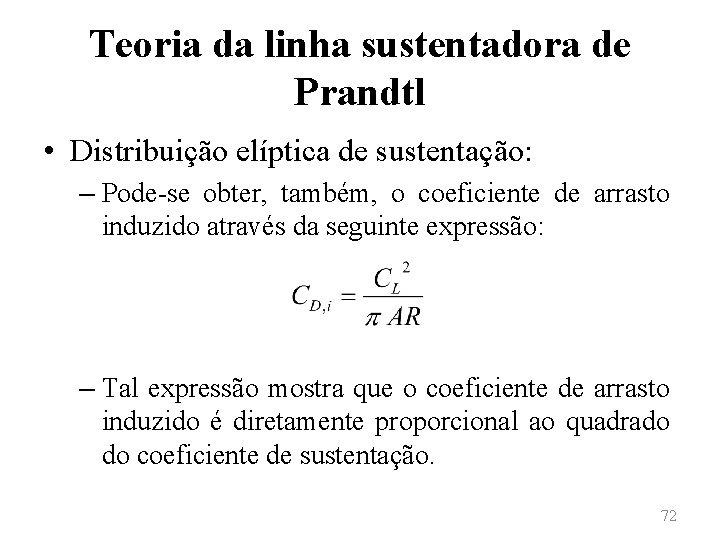 Teoria da linha sustentadora de Prandtl

• Distribuição elíptica de sustentação:

– Pode-se obter, também, o coeficiente de arrasto induzido através da seguinte expressão:

$C_{D,i} = \frac{C_L^2}{\pi AR}$

– Tal expressão mostra que o coeficiente de arrasto induzido é diretamente proporcional ao quadrado do coeficiente de sustentação.

72